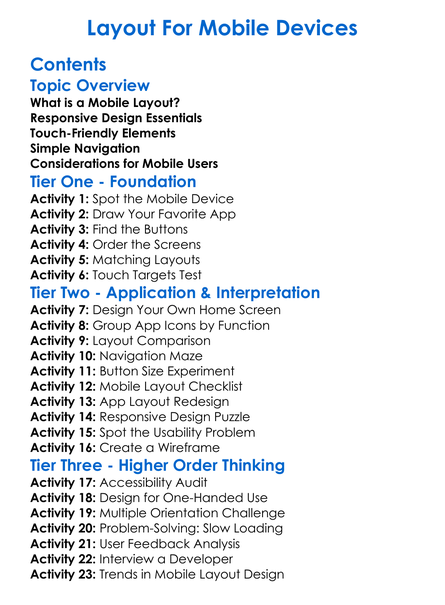 Layout For Mobile Devices

Contents

Topic Overview

What is a Mobile Layout?
Responsive Design Essentials
Touch-Friendly Elements
Simple Navigation
Considerations for Mobile Users

Tier One - Foundation

Activity 1: Spot the Mobile Device
Activity 2: Draw Your Favorite App
Activity 3: Find the Buttons
Activity 4: Order the Screens
Activity 5: Matching Layouts
Activity 6: Touch Targets Test

Tier Two - Application & Interpretation

Activity 7: Design Your Own Home Screen
Activity 8: Group App Icons by Function
Activity 9: Layout Comparison
Activity 10: Navigation Maze
Activity 11: Button Size Experiment
Activity 12: Mobile Layout Checklist
Activity 13: App Layout Redesign
Activity 14: Responsive Design Puzzle
Activity 15: Spot the Usability Problem
Activity 16: Create a Wireframe

Tier Three - Higher Order Thinking

Activity 17: Accessibility Audit
Activity 18: Design for One-Handed Use
Activity 19: Multiple Orientation Challenge
Activity 20: Problem-Solving: Slow Loading
Activity 21: User Feedback Analysis
Activity 22: Interview a Developer
Activity 23: Trends in Mobile Layout Design